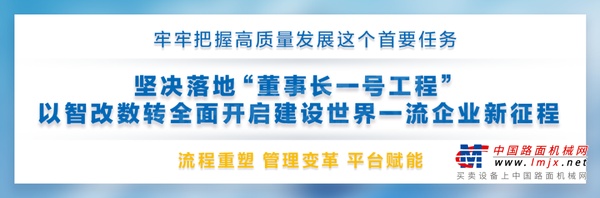 牢牢把握高质量发展这个首要任务

坚决落地“董事长一号工程”
以智改数转全面开启建设世界一流企业新征程

流程重塑 管理变革 平台赋能

中国路面机械网
www.lmjx.net
买卖设备上中国路面机械网